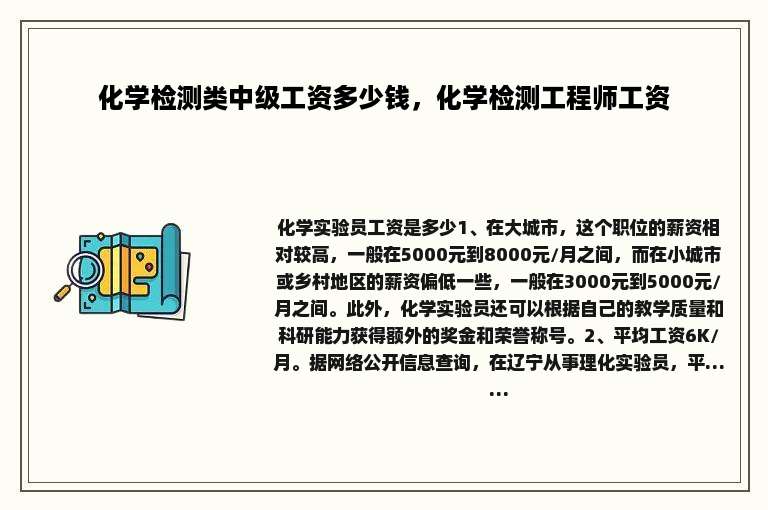 化学检测类中级工资多少钱，化学检测工程师工资

化学实验员工资是多少1、在大城市，这个职位的薪资相对较高，一般在5000元到8000元/月之间，而在小城市或乡村地区的薪资偏低一些，一般在3000元到5000元/月之间。此外，化学实验员还可以根据自己的教学质量和科研能力获得额外的奖金和荣誉称号。2、平均工资6K/月。据网络公开信息查询，在辽宁从事理化实验员，平......